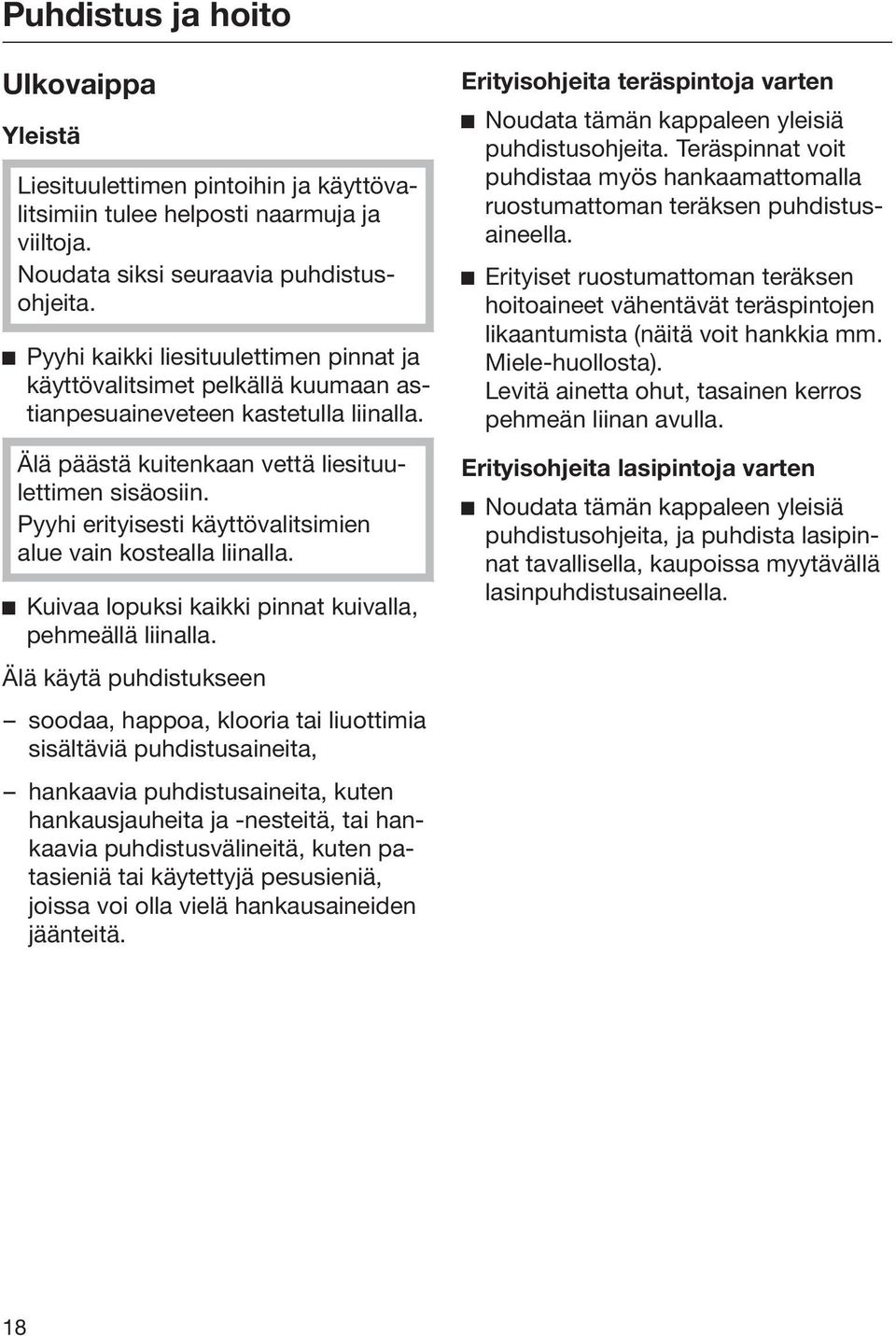 Puhdistus ja hoito

Ulkovaippa

Yleistä

Liesituulettimen pintoihin ja käyttövalitsimiin tulee helposti naarmuja ja viiltoja.
Noudata siksi seuraavia puhdistusohjeita.

■ Pyyhi kaikki liesituulettimen pinnat ja käyttövalitsimet pelkällä kuumaan astianpesuaineveteen kastetulla liinalla.

Älä päästä kuitenkaan vettä liesituulettimen sisäosiin.
Pyyhi erityisesti käyttövalitsimien alue vain kostealla liinalla.

■ Kuivaa lopuksi kaikki pinnat kuivalla, pehmeällä liinalla.

Älä käytä puhdistukseen

– soodaa, happoa, klooria tai liuottimia sisältäviä puhdistusaineita,

– hankaavia puhdistusaineita, kuten hankausjauheita ja -nesteitä, tai hankaavia puhdistusvälineitä, kuten patasieniä tai käytettyjä pesusieniä, joissa voi olla vielä hankausaineiden jäänteitä.

Erityisohjeita teräspintoja varten

■ Noudata tämän kappaleen yleisiä puhdistusohjeita. Teräspinnat voit puhdistaa myös hankaamattomalla ruostumattoman teräksen puhdistusaineella.

■ Erityiset ruostumattoman teräksen hoitoaineet vähentävät teräspintojen likaantumista (näitä voit hankkia mm. Miele-huollosta).
Levitä ainetta ohut, tasainen kerros pehmeän liinan avulla.

Erityisohjeita lasipintoja varten

■ Noudata tämän kappaleen yleisiä puhdistusohjeita, ja puhdista lasipinnat tavallisella, kaupoissa myytävällä lasinpuhdistusaineella.

18